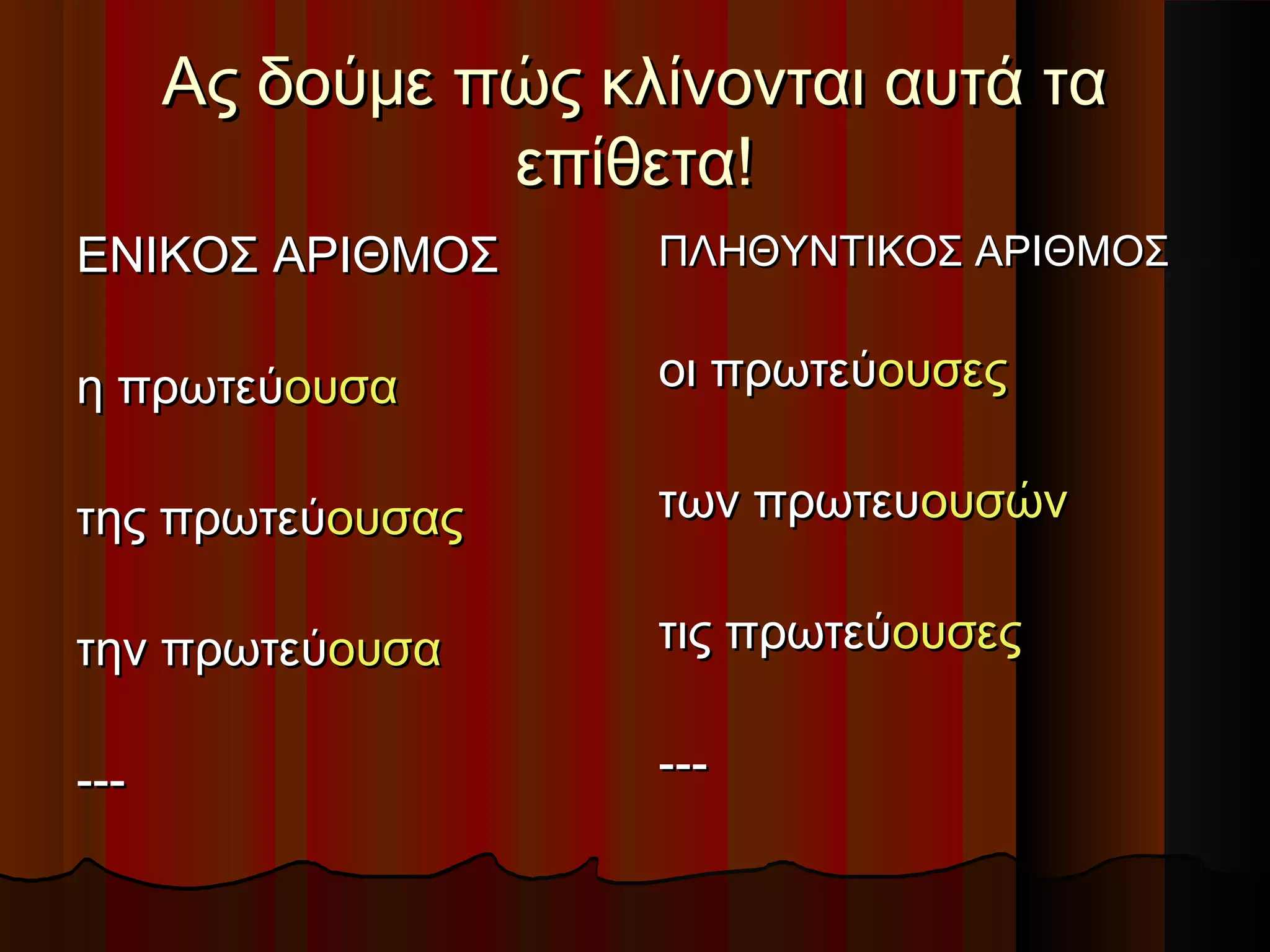 Ας δούμε πώς κλίνονται αυτά τα επίθετα!

ΕΝΙΚΟΣ ΑΡΙΘΜΟΣ

η πρωτεύουσα

της πρωτεύουσας

την πρωτεύουσα

---

ΠΛΗΘΥΝΤΙΚΟΣ ΑΡΙΘΜΟΣ

οι πρωτεύουσες

των πρωτευουσών

τις πρωτεύουσες

---